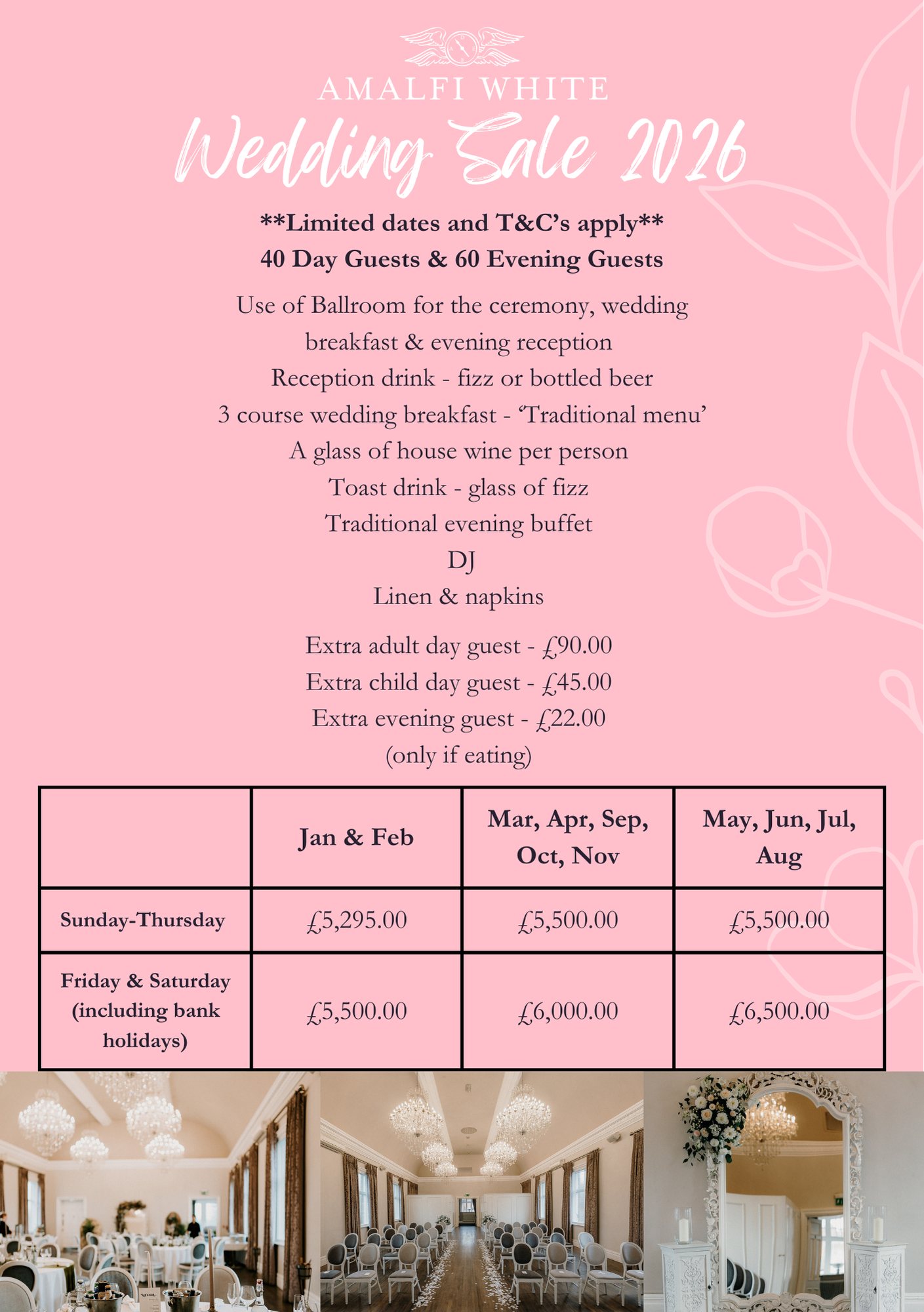 AMALFI WHITE

Wedding Sale 2026

**Limited dates and T&C's apply**
40 Day Guests & 60 Evening Guests

Use of Ballroom for the ceremony, wedding breakfast & evening reception
Reception drink - fizz or bottled beer
3 course wedding breakfast - 'Traditional menu'
A glass of house wine per person
Toast drink - glass of fizz
Traditional evening buffet
DJ
Linen & napkins

Extra adult day guest - £90.00
Extra child day guest - £45.00
Extra evening guest - £22.00
(only if eating)

| | Jan & Feb | Mar, Apr, Sep, Oct, Nov | May, Jun, Jul, Aug |
|---|---|---|---|
| Sunday-Thursday | £5,295.00 | £5,500.00 | £5,500.00 |
| Friday & Saturday (including bank holidays) | £5,500.00 | £6,000.00 | £6,500.00 |